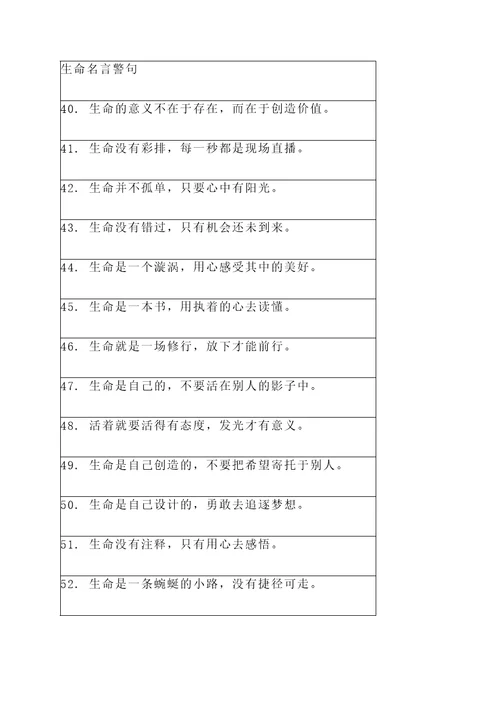 | 生命名言警句 |
|---|
| 40. 生命的意义不在于存在，而在于创造价值。 |
| 41. 生命没有彩排，每一秒都是现场直播。 |
| 42. 生命并不孤单，只要心中有阳光。 |
| 43. 生命没有错过，只有机会还未到来。 |
| 44. 生命是一个漩涡，用心感受其中的美好。 |
| 45. 生命是一本书，用执着的心去读懂。 |
| 46. 生命就是一场修行，放下才能前行。 |
| 47. 生命是自己的，不要活在别人的影子中。 |
| 48. 活着就要活得有态度，发光才有意义。 |
| 49. 生命是自己创造的，不要把希望寄托于别人。 |
| 50. 生命是自己设计的，勇敢去追逐梦想。 |
| 51. 生命没有注释，只有用心去感悟。 |
| 52. 生命是一条蜿蜒的小路，没有捷径可走。 |